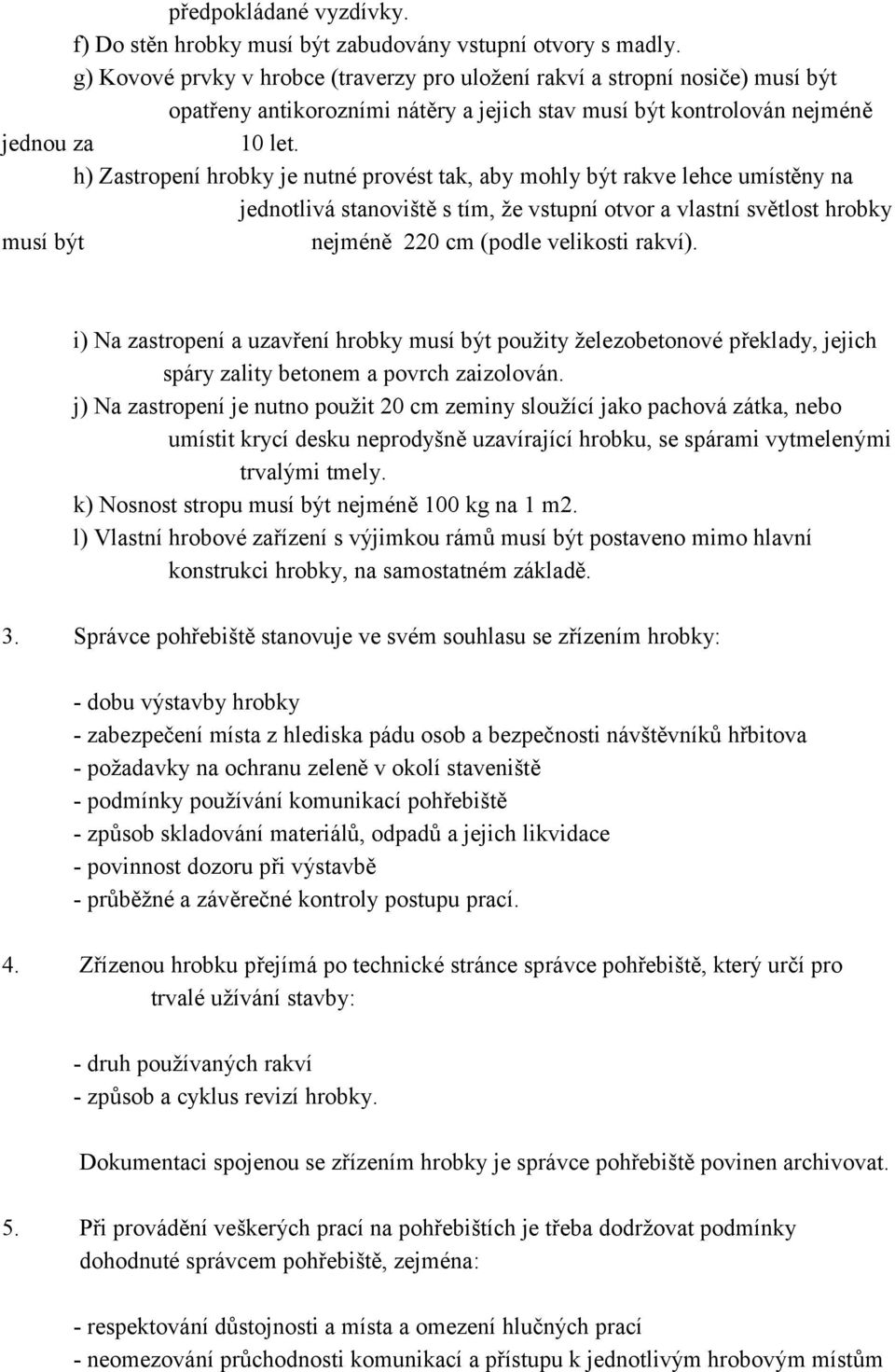 předpokládané vyzdívky.
f) Do stěn hrobky musí být zabudovány vstupní otvory s madly.
g) Kovové prvky v hrobce (traverzy pro uložení rakví a stropní nosiče) musí být opatřeny antikorozními nátěry a jejich stav musí být kontrolován nejméně jednou za 10 let.
h) Zastropení hrobky je nutné provést tak, aby mohly být rakve lehce umístěny na jednotlivá stanoviště s tím, že vstupní otvor a vlastní světlost hrobky musí být nejméně 220 cm (podle velikosti rakví).

i) Na zastropení a uzavření hrobky musí být použity železobetonové překlady, jejich spáry zality betonem a povrch zaizolován.
j) Na zastropení je nutno použit 20 cm zeminy sloužící jako pachová zátka, nebo umístit krycí desku neprodyšně uzavírající hrobku, se spárami vytmelenými trvalými tmely.
k) Nosnost stropu musí být nejméně 100 kg na 1 m2.
l) Vlastní hrobové zařízení s výjimkou rámů musí být postaveno mimo hlavní konstrukci hrobky, na samostatném základě.

3. Správce pohřebiště stanovuje ve svém souhlasu se zřízením hrobky:

- dobu výstavby hrobky
- zabezpečení místa z hlediska pádu osob a bezpečnosti návštěvníků hřbitova
- požadavky na ochranu zeleně v okolí staveniště
- podmínky používání komunikací pohřebiště
- způsob skladování materiálů, odpadů a jejich likvidace
- povinnost dozoru při výstavbě
- průběžné a závěrečné kontroly postupu prací.

4. Zřízenou hrobku přejímá po technické stránce správce pohřebiště, který určí pro trvalé užívání stavby:

- druh používaných rakví
- způsob a cyklus revizí hrobky.

Dokumentaci spojenou se zřízením hrobky je správce pohřebiště povinen archivovat.

5. Při provádění veškerých prací na pohřebištích je třeba dodržovat podmínky dohodnuté správcem pohřebiště, zejména:

- respektování důstojnosti a místa a omezení hlučných prací
- neomezování průchodnosti komunikací a přístupu k jednotlivým hrobovým místům